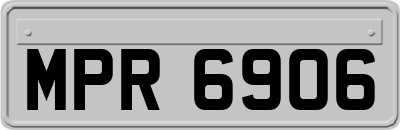 MPR 6906